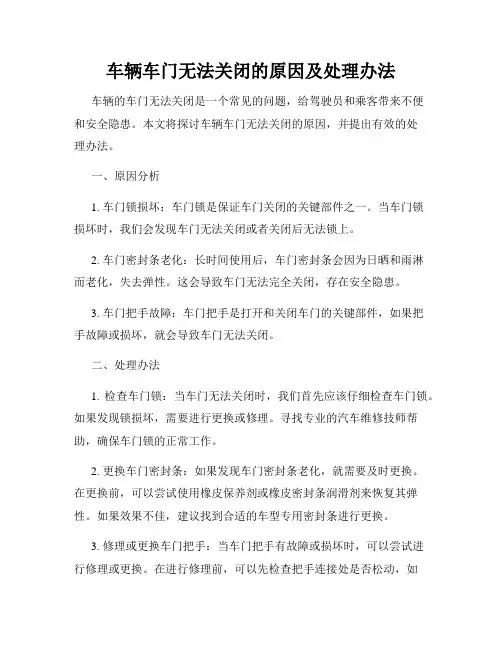 车辆车门无法关闭的原因及处理办法

车辆的车门无法关闭是一个常见的问题，给驾驶员和乘客带来不便和安全隐患。本文将探讨车辆车门无法关闭的原因，并提出有效的处理办法。

一、原因分析

1. 车门锁损坏：车门锁是保证车门关闭的关键部件之一。当车门锁损坏时，我们会发现车门无法关闭或者关闭后无法锁上。

2. 车门密封条老化：长时间使用后，车门密封条会因为日晒和雨淋而老化，失去弹性。这会导致车门无法完全关闭，存在安全隐患。

3. 车门把手故障：车门把手是打开和关闭车门的关键部件，如果把手故障或损坏，就会导致车门无法关闭。

二、处理办法

1. 检查车门锁：当车门无法关闭时，我们首先应该仔细检查车门锁。如果发现锁损坏，需要进行更换或修理。寻找专业的汽车维修技师帮助，确保车门锁的正常工作。

2. 更换车门密封条：如果发现车门密封条老化，就需要及时更换。在更换前，可以尝试使用橡皮保养剂或橡皮密封条润滑剂来恢复其弹性。如果效果不佳，建议找到合适的车型专用密封条进行更换。

3. 修理或更换车门把手：当车门把手有故障或损坏时，可以尝试进行修理或更换。在进行修理前，可以先检查把手连接处是否松动，如